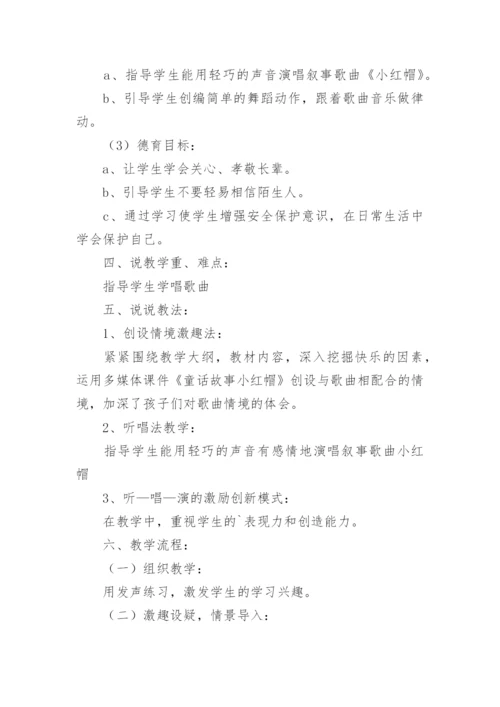 a、指导学生能用轻巧的声音演唱叙事歌曲《小红帽》。

b、引导学生创编简单的舞蹈动作，跟着歌曲音乐做律动。

（3）德育目标：

a、让学生学会关心、孝敬长辈。

b、引导学生不要轻易相信陌生人。

c、通过学习使学生增强安全保护意识，在日常生活中学会保护自己。

四、说教学重、难点：

指导学生学唱歌曲

五、说说教法：

1、创设情境激趣法：

紧紧围绕教学大纲，教材内容，深入挖掘快乐的因素，运用多媒体课件《童话故事小红帽》创设与歌曲相配合的情境，加深了孩子们对歌曲情境的体会。

2、听唱法教学：

指导学生能用轻巧的声音有感情地演唱叙事歌曲小红帽

3、听—唱—演的激励创新模式：

在教学中，重视学生的`表现力和创造能力。

六、教学流程：

（一）组织教学：

用发声练习，激发学生的学习兴趣。

（二）激趣设疑，情景导入：